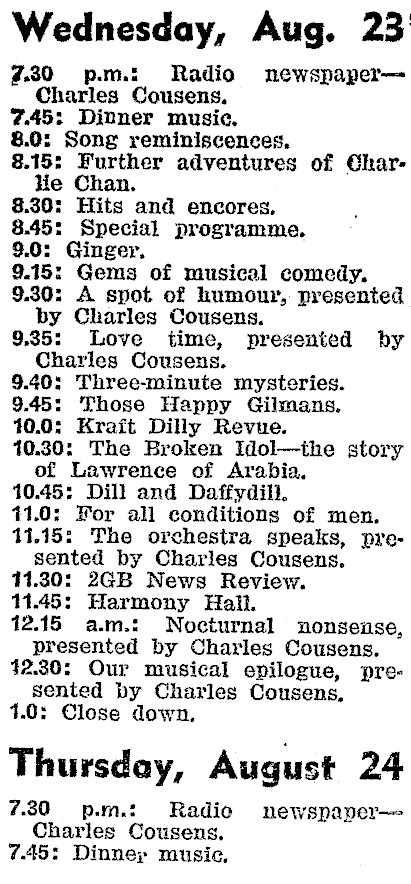 Wednesday, Aug. 23

7.30 p.m.: Radio newspaper—Charles Cousens.
7.45: Dinner music.
8.0: Song reminiscences.
8.15: Further adventures of Charlie Chan.
8.30: Hits and encores.
8.45: Special programme.
9.0: Ginger.
9.15: Gems of musical comedy.
9.30: A spot of humour, presented by Charles Cousens.
9.35: Love time, presented by Charles Cousens.
9.40: Three-minute mysteries.
9.45: Those Happy Gilmans.
10.0: Kraft Dilly Revue.
10.30: The Broken Idol—the story of Lawrence of Arabia.
10.45: Dill and Daffydill.
11.0: For all conditions of men.
11.15: The orchestra speaks, presented by Charles Cousens.
11.30: 2GB News Review.
11.45: Harmony Hall.
12.15 a.m.: Nocturnal nonsense, presented by Charles Cousens.
12.30: Our musical epilogue, presented by Charles Cousens.
1.0: Close down.

Thursday, August 24

7.30 p.m.: Radio newspaper—Charles Cousens.
7.45: Dinner music.